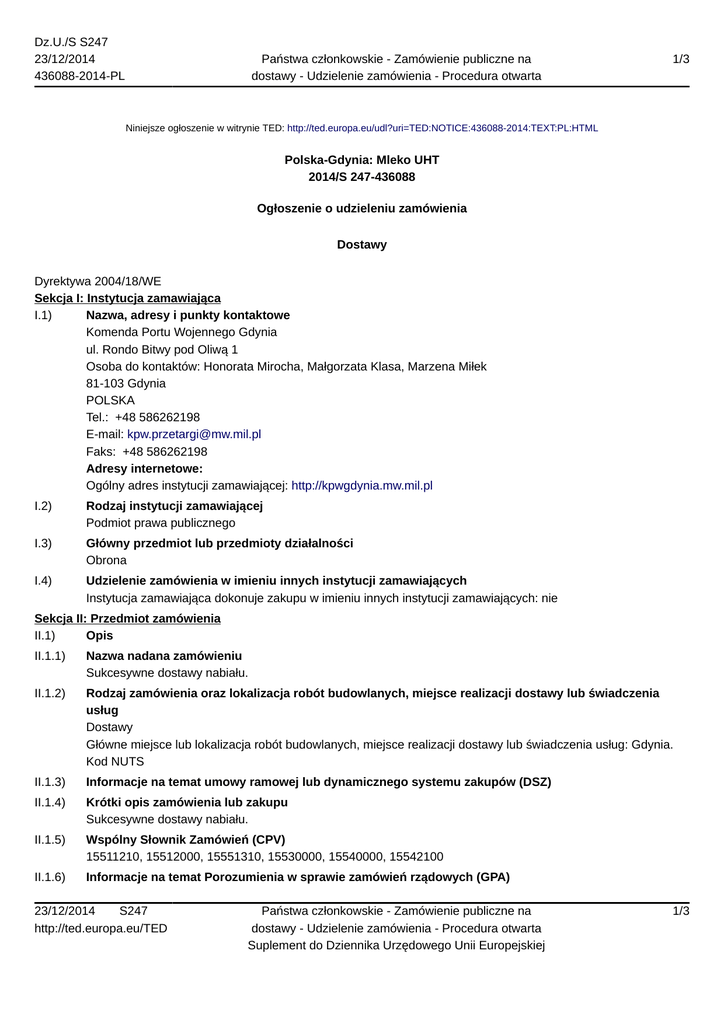 Dz.U./S S247
23/12/2014
436088-2014-PL

Państwa członkowskie - Zamówienie publiczne na dostawy - Udzielenie zamówienia - Procedura otwarta

1/3

Niniejsze ogłoszenie w witrynie TED: http://ted.europa.eu/udl?uri=TED:NOTICE:436088-2014:TEXT:PL:HTML

Polska-Gdynia: Mleko UHT
2014/S 247-436088

Ogłoszenie o udzieleniu zamówienia

Dostawy

Dyrektywa 2004/18/WE

Sekcja I: Instytucja zamawiająca

I.1) Nazwa, adresy i punkty kontaktowe
Komenda Portu Wojennego Gdynia
ul. Rondo Bitwy pod Oliwą 1
Osoba do kontaktów: Honorata Mirocha, Małgorzata Klasa, Marzena Miłek
81-103 Gdynia
POLSKA
Tel.: +48 586262198
E-mail: kpw.przetargi@mw.mil.pl
Faks: +48 586262198
Adresy internetowe:
Ogólny adres instytucji zamawiającej: http://kpwgdynia.mw.mil.pl

I.2) Rodzaj instytucji zamawiającej
Podmiot prawa publicznego

I.3) Główny przedmiot lub przedmioty działalności
Obrona

I.4) Udzielenie zamówienia w imieniu innych instytucji zamawiających
Instytucja zamawiająca dokonuje zakupu w imieniu innych instytucji zamawiających: nie

Sekcja II: Przedmiot zamówienia

II.1) Opis

II.1.1) Nazwa nadana zamówieniu
Sukcesywne dostawy nabiału.

II.1.2) Rodzaj zamówienia oraz lokalizacja robót budowlanych, miejsce realizacji dostawy lub świadczenia usług
Dostawy
Główne miejsce lub lokalizacja robót budowlanych, miejsce realizacji dostawy lub świadczenia usług: Gdynia.
Kod NUTS

II.1.3) Informacje na temat umowy ramowej lub dynamicznego systemu zakupów (DSZ)

II.1.4) Krótki opis zamówienia lub zakupu
Sukcesywne dostawy nabiału.

II.1.5) Wspólny Słownik Zamówień (CPV)
15511210, 15512000, 15551310, 15530000, 15540000, 15542100

II.1.6) Informacje na temat Porozumienia w sprawie zamówień rządowych (GPA)

23/12/2014 S247
http://ted.europa.eu/TED

Państwa członkowskie - Zamówienie publiczne na dostawy - Udzielenie zamówienia - Procedura otwarta
Suplement do Dziennika Urzędowego Unii Europejskiej

1/3